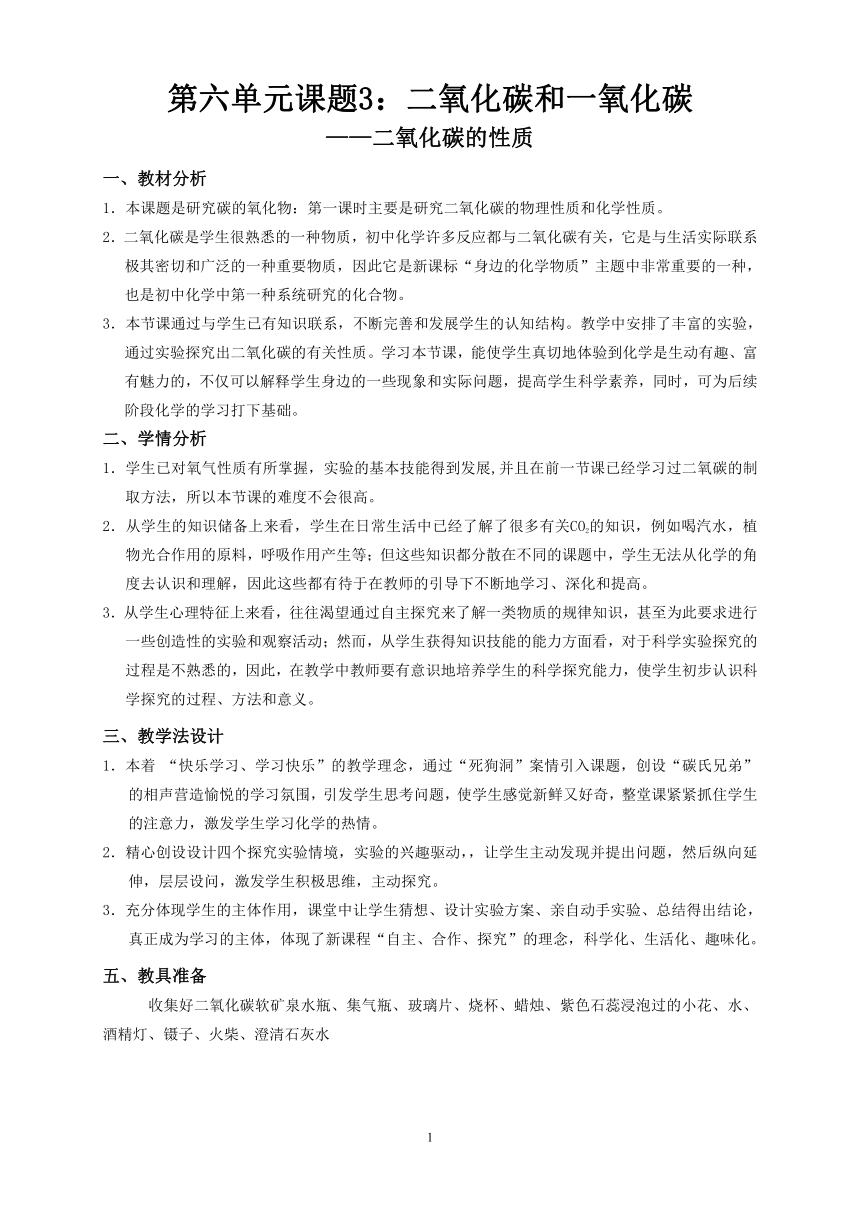 第六单元课题3：二氧化碳和一氧化碳
——二氧化碳的性质

一、教材分析

1．本课题是研究碳的氧化物：第一课时主要是研究二氧化碳的物理性质和化学性质。

2．二氧化碳是学生很熟悉的一种物质，初中化学许多反应都与二氧化碳有关，它是与生活实际联系极其密切和广泛的一种重要物质，因此它是新课标“身边的化学物质”主题中非常重要的一种，也是初中化学中第一种系统研究的化合物。

3．本节课通过与学生已有知识联系，不断完善和发展学生的认知结构。教学中安排了丰富的实验，通过实验探究出二氧化碳的有关性质。学习本节课，能使学生真切地体验到化学是生动有趣、富有魅力的，不仅可以解释学生身边的一些现象和实际问题，提高学生科学素养，同时，可为后续阶段化学的学习打下基础。

二、学情分析

1．学生已对氧气性质有所掌握，实验的基本技能得到发展,并且在前一节课已经学习过二氧碳的制取方法，所以本节课的难度不会很高。

2．从学生的知识储备上来看，学生在日常生活中已经了解了很多有关$CO_2$的知识，例如喝汽水，植物光合作用的原料，呼吸作用产生等；但这些知识都分散在不同的课题中，学生无法从化学的角度去认识和理解，因此这些都有待于在教师的引导下不断地学习、深化和提高。

3．从学生心理特征上来看，往往渴望通过自主探究来了解一类物质的规律知识，甚至为此要求进行一些创造性的实验和观察活动；然而，从学生获得知识技能的能力方面看，对于科学实验探究的过程是不熟悉的，因此，在教学中教师要有意识地培养学生的科学探究能力，使学生初步认识科学探究的过程、方法和意义。

三、教学法设计

1．本着 “快乐学习、学习快乐”的教学理念，通过“死狗洞”案情引入课题，创设“碳氏兄弟”的相声营造愉悦的学习氛围，引发学生思考问题，使学生感觉新鲜又好奇，整堂课紧紧抓住学生的注意力，激发学生学习化学的热情。

2．精心创设设计四个探究实验情境，实验的兴趣驱动，，让学生主动发现并提出问题，然后纵向延伸，层层设问，激发学生积极思维，主动探究。

3．充分体现学生的主体作用，课堂中让学生猜想、设计实验方案、亲自动手实验、总结得出结论，真正成为学习的主体，体现了新课程“自主、合作、探究”的理念，科学化、生活化、趣味化。

五、教具准备

收集好二氧化碳软矿泉水瓶、集气瓶、玻璃片、烧杯、蜡烛、紫色石蕊浸泡过的小花、水、酒精灯、镊子、火柴、澄清石灰水

1